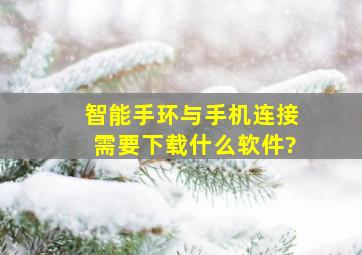 智能手环与手机连接需要下载什么软件?